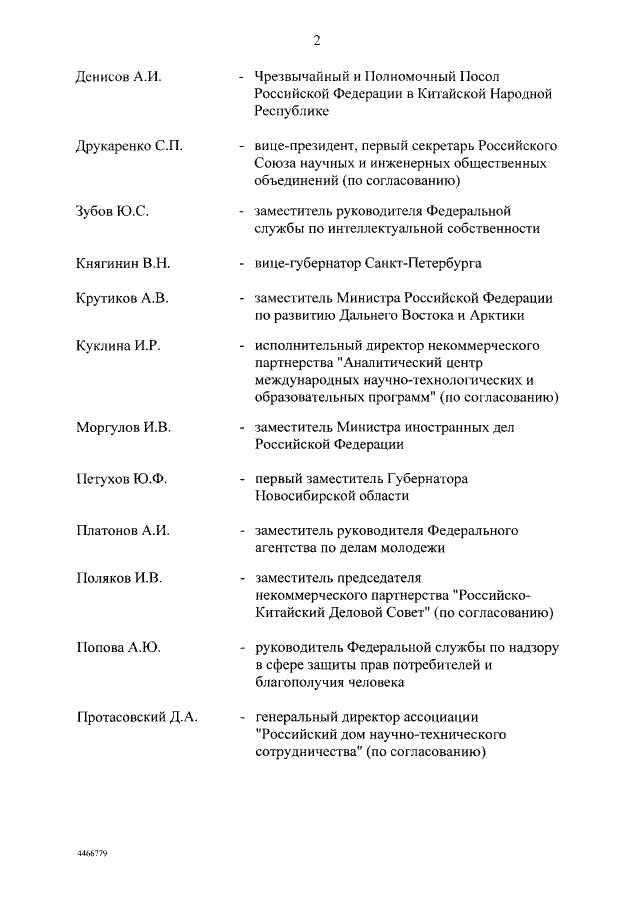 2

Денисов А.И. - Чрезвычайный и Полномочный Посол Российской Федерации в Китайской Народной Республике

Друкаренко С.П. - вице-президент, первый секретарь Российского Союза научных и инженерных общественных объединений (по согласованию)

Зубов Ю.С. - заместитель руководителя Федеральной службы по интеллектуальной собственности

Княгинин В.Н. - вице-губернатор Санкт-Петербурга

Крутиков А.В. - заместитель Министра Российской Федерации по развитию Дальнего Востока и Арктики

Куклина И.Р. - исполнительный директор некоммерческого партнерства "Аналитический центр международных научно-технологических и образовательных программ" (по согласованию)

Моргулов И.В. - заместитель Министра иностранных дел Российской Федерации

Петухов Ю.Ф. - первый заместитель Губернатора Новосибирской области

Платонов А.И. - заместитель руководителя Федерального агентства по делам молодежи

Поляков И.В. - заместитель председателя некоммерческого партнерства "Российско-Китайский Деловой Совет" (по согласованию)

Попова А.Ю. - руководитель Федеральной службы по надзору в сфере защиты прав потребителей и благополучия человека

Протасовский Д.А. - генеральный директор ассоциации "Российский дом научно-технического сотрудничества" (по согласованию)

4466779